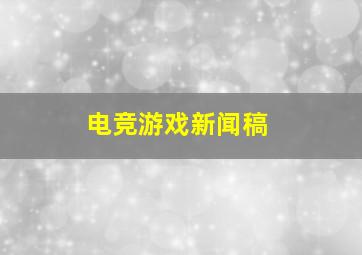 电竞游戏新闻稿